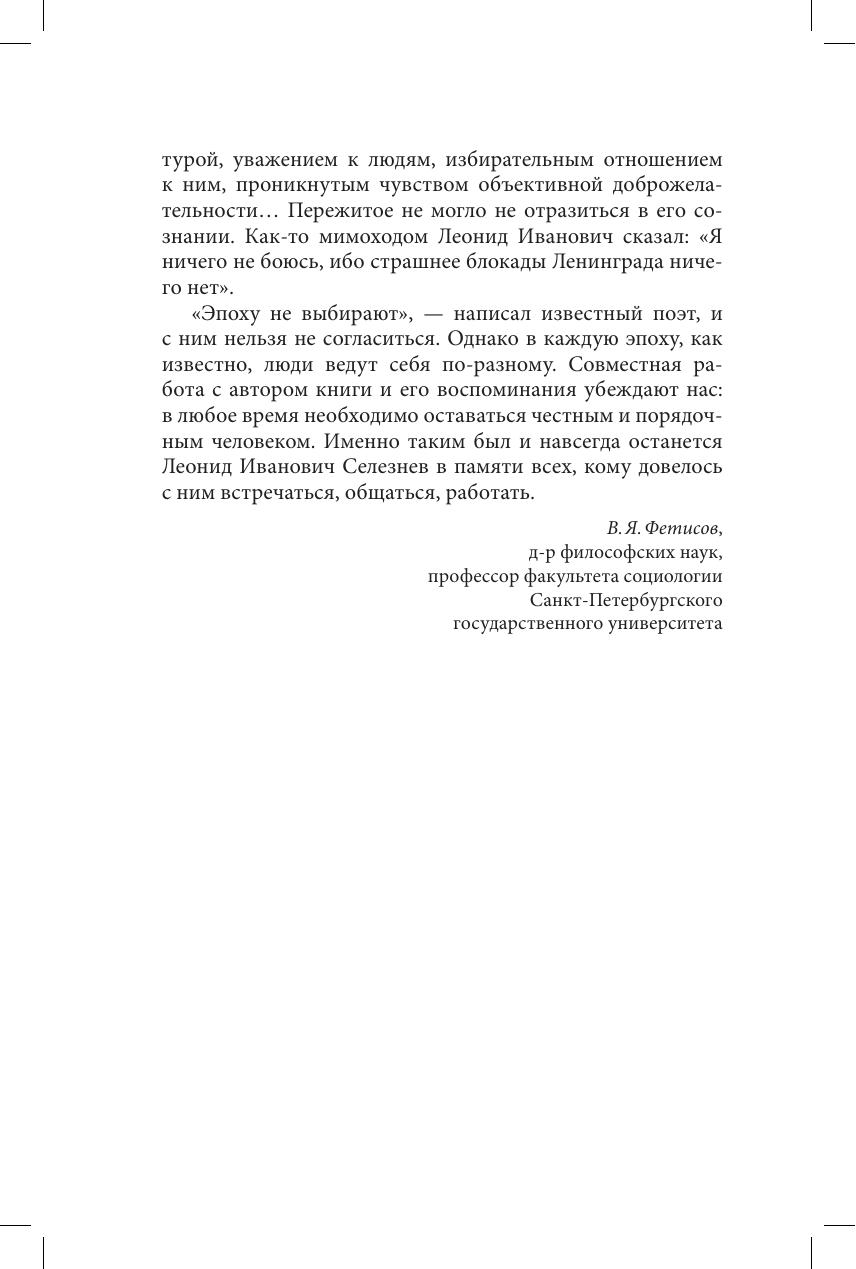 турой, уважением к людям, избирательным отношением к ним, проникнутым чувством объективной доброжелательности… Пережитое не могло не отразиться в его сознании. Как-то мимоходом Леонид Иванович сказал: «Я ничего не боюсь, ибо страшнее блокады Ленинграда ничего нет».

«Эпоху не выбирают», — написал известный поэт, и с ним нельзя не согласиться. Однако в каждую эпоху, как известно, люди ведут себя по-разному. Совместная работа с автором книги и его воспоминания убеждают нас: в любое время необходимо оставаться честным и порядочным человеком. Именно таким был и навсегда останется Леонид Иванович Селезнев в памяти всех, кому довелось с ним встречаться, общаться, работать.

В. Я. Фетисов,
д-р философских наук,
профессор факультета социологии
Санкт-Петербургского
государственного университета